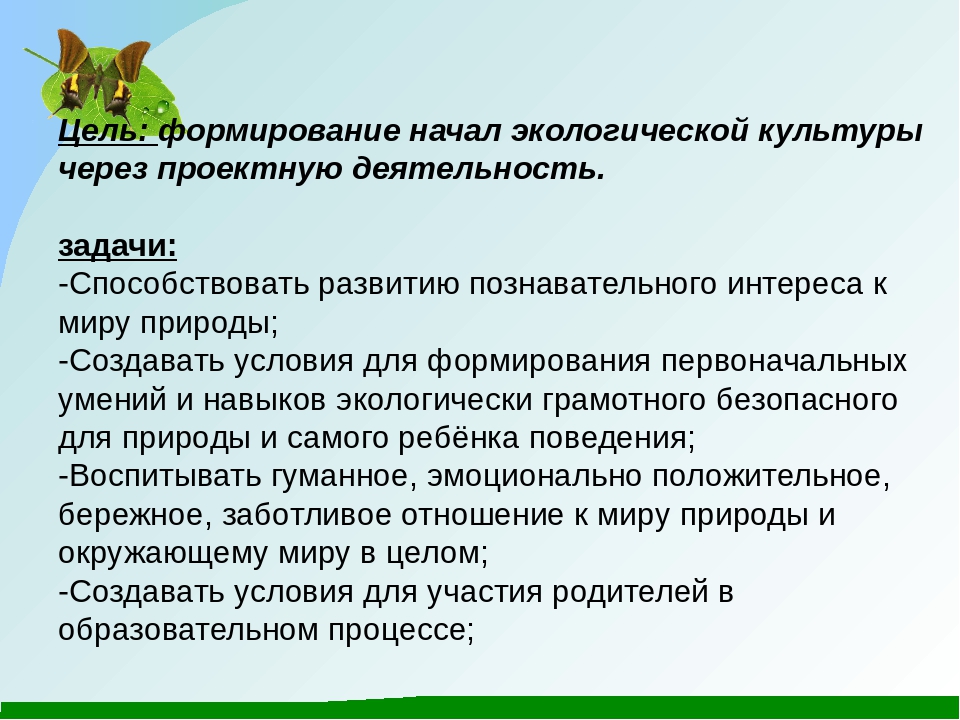 Цель: формирование начал экологической культуры через проектную деятельность.

задачи:
-Способствовать развитию познавательного интереса к миру природы;
-Создавать условия для формирования первоначальных умений и навыков экологически грамотного безопасного для природы и самого ребёнка поведения;
-Воспитывать гуманное, эмоционально положительное, бережное, заботливое отношение к миру природы и окружающему миру в целом;
-Создавать условия для участия родителей в образовательном процессе;